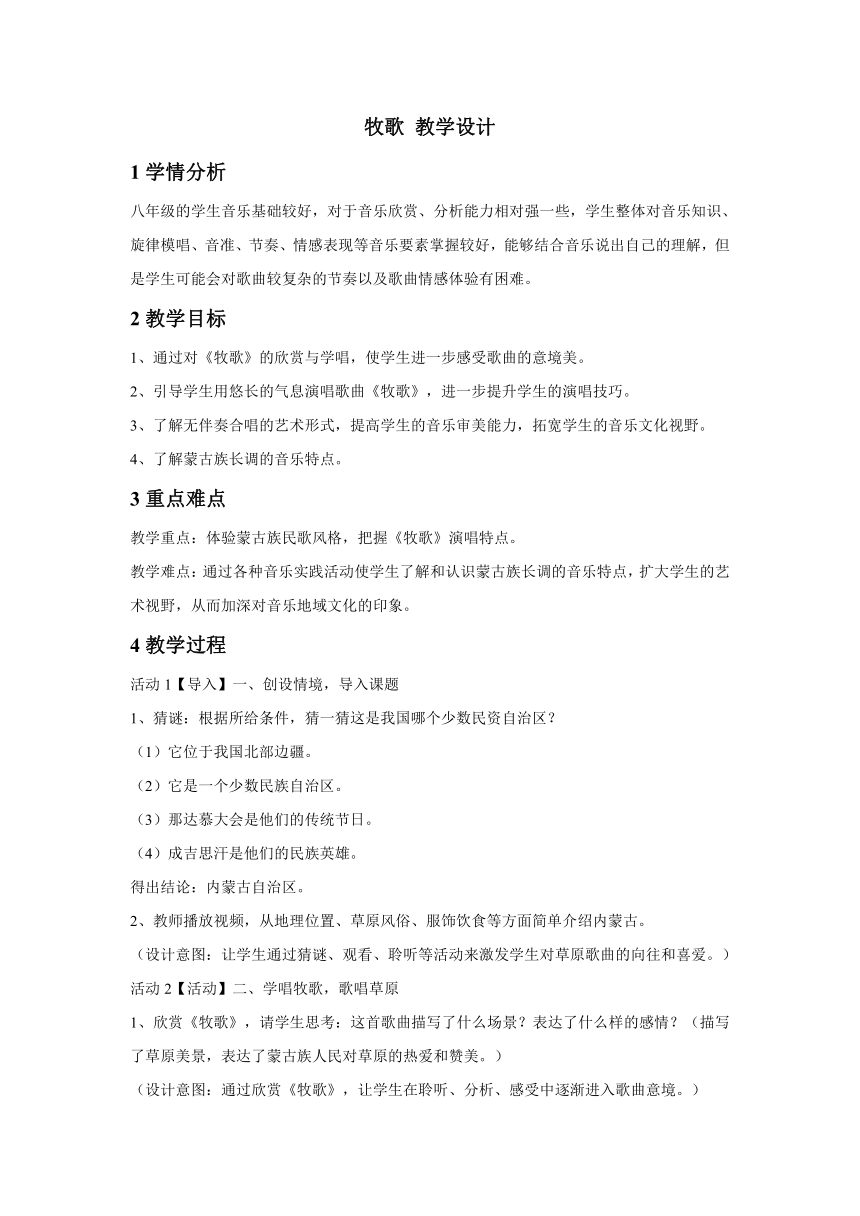 牧歌 教学设计

1 学情分析

八年级的学生音乐基础较好，对于音乐欣赏、分析能力相对强一些，学生整体对音乐知识、旋律模唱、音准、节奏、情感表现等音乐要素掌握较好，能够结合音乐说出自己的理解，但是学生可能会对歌曲较复杂的节奏以及歌曲情感体验有困难。

2 教学目标

1、通过对《牧歌》的欣赏与学唱，使学生进一步感受歌曲的意境美。

2、引导学生用悠长的气息演唱歌曲《牧歌》，进一步提升学生的演唱技巧。

3、了解无伴奏合唱的艺术形式，提高学生的音乐审美能力，拓宽学生的音乐文化视野。

4、了解蒙古族长调的音乐特点。

3 重点难点

教学重点：体验蒙古族民歌风格，把握《牧歌》演唱特点。

教学难点：通过各种音乐实践活动使学生了解和认识蒙古族长调的音乐特点，扩大学生的艺术视野，从而加深对音乐地域文化的印象。

4 教学过程

活动 1【导入】一、创设情境，导入课题

1、猜谜：根据所给条件，猜一猜这是我国哪个少数民资自治区？

（1）它位于我国北部边疆。

（2）它是一个少数民族自治区。

（3）那达慕大会是他们的传统节日。

（4）成吉思汗是他们的民族英雄。

得出结论：内蒙古自治区。

2、教师播放视频，从地理位置、草原风俗、服饰饮食等方面简单介绍内蒙古。

（设计意图：让学生通过猜谜、观看、聆听等活动来激发学生对草原歌曲的向往和喜爱。）

活动 2【活动】二、学唱牧歌，歌唱草原

1、欣赏《牧歌》，请学生思考：这首歌曲描写了什么场景？表达了什么样的感情？（描写了草原美景，表达了蒙古族人民对草原的热爱和赞美。）

（设计意图：通过欣赏《牧歌》，让学生在聆听、分析、感受中逐渐进入歌曲意境。）